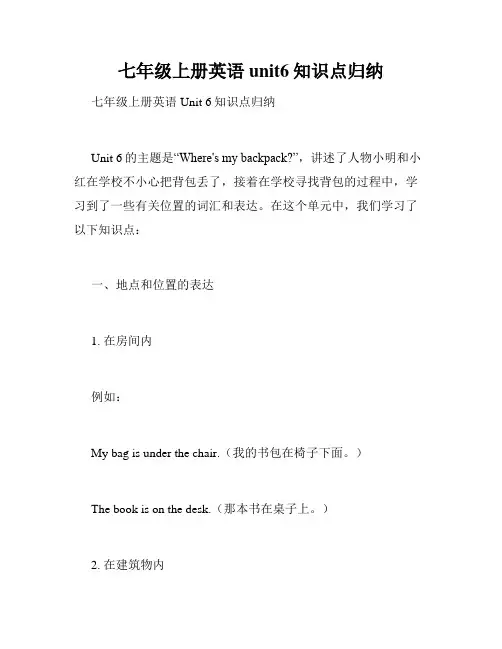 七年级上册英语 unit6 知识点归纳

七年级上册英语 Unit 6 知识点归纳

Unit 6 的主题是“Where's my backpack?”，讲述了人物小明和小红在学校不小心把背包丢了，接着在学校寻找背包的过程中，学习到了一些有关位置的词汇和表达。在这个单元中，我们学习了以下知识点：

一、地点和位置的表达

1. 在房间内

例如：

My bag is under the chair.（我的书包在椅子下面。）

The book is on the desk.（那本书在桌子上。）

2. 在建筑物内